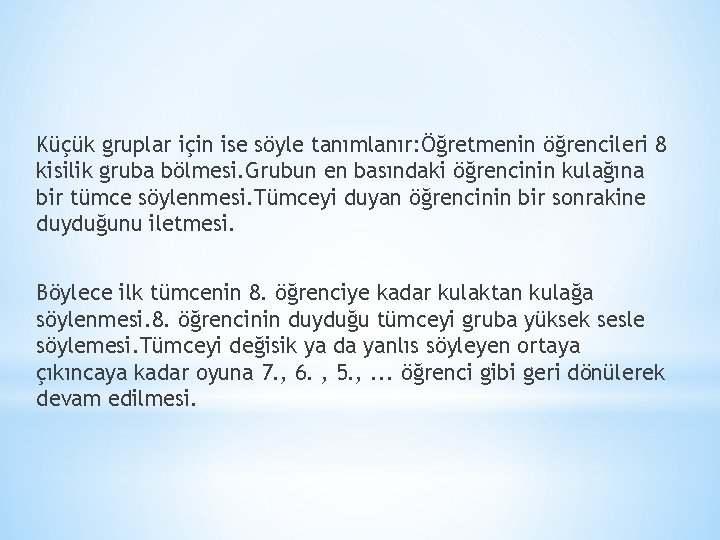 Küçük gruplar için ise söyle tanımlanır:Öğretmenin öğrencileri 8 kisilik gruba bölmesi.Grubun en basındaki öğrencinin kulağına bir tümce söylenmesi.Tümceyi duyan öğrencinin bir sonrakine duyduğunu iletmesi.

Böylece ilk tümcenin 8. öğrenciye kadar kulaktan kulağa söylenmesi.8. öğrencinin duyduğu tümceyi gruba yüksek sesle söylemesi.Tümceyi değisik ya da yanlıs söyleyen ortaya çıkıncaya kadar oyuna 7., 6. , 5., ... öğrenci gibi geri dönülerek devam edilmesi.